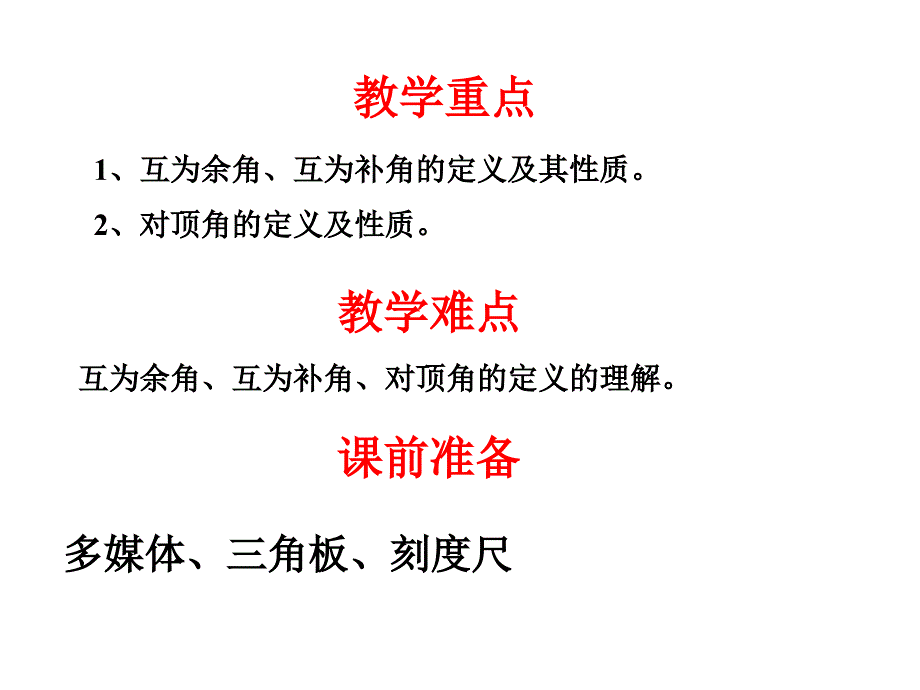 教学重点

1、互为余角、互为补角的定义及其性质。

2、对顶角的定义及性质。

教学难点

互为余角、互为补角、对顶角的定义的理解。

课前准备

多媒体、三角板、刻度尺